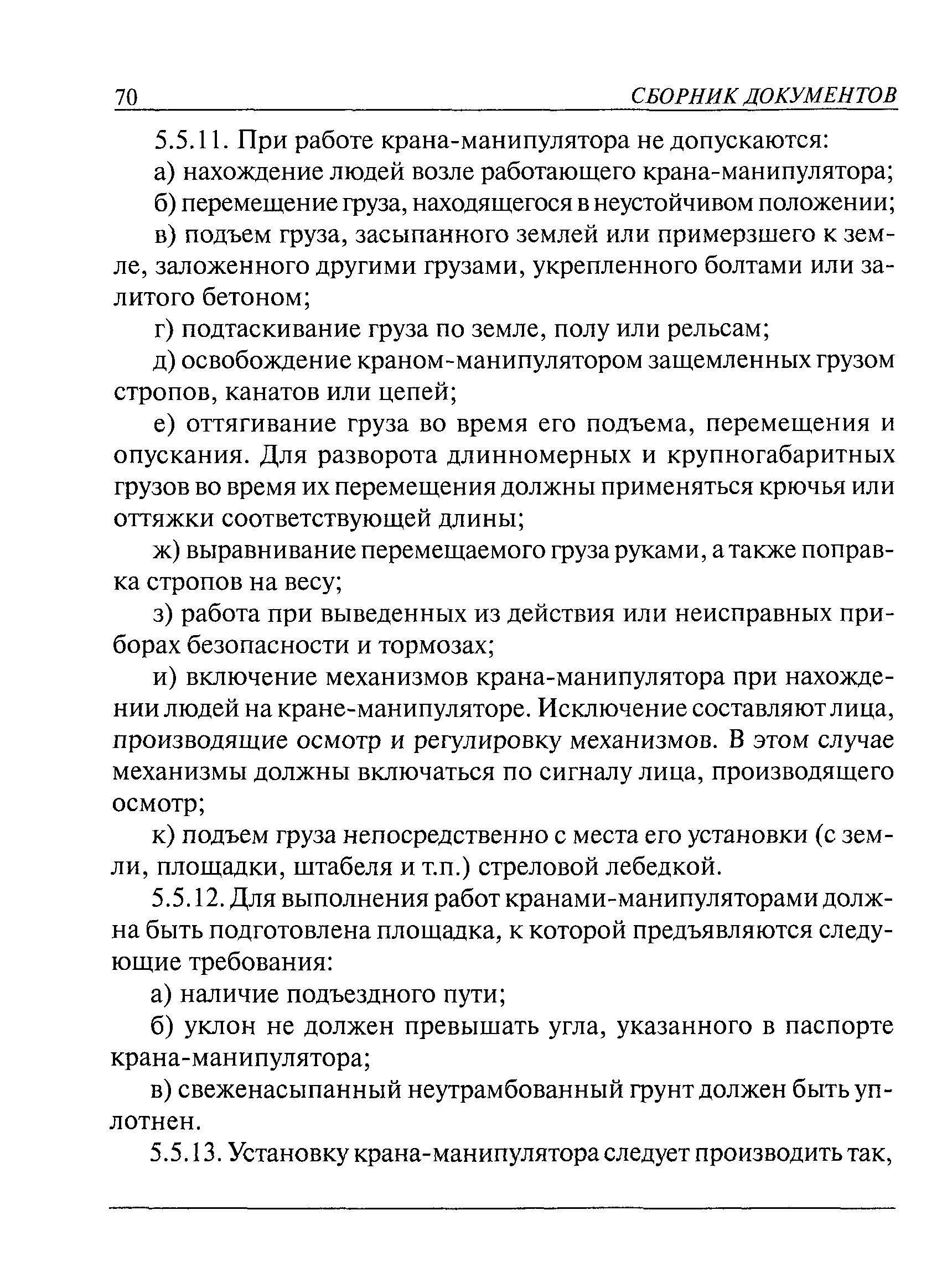 70 СБОРНИК ДОКУМЕНТОВ

5.5.11. При работе крана-манипулятора не допускаются:

а) нахождение людей возле работающего крана-манипулятора;

б) перемещение груза, находящегося в неустойчивом положении;

в) подъем груза, засыпанного землей или примерзшего к земле, заложенного другими грузами, укрепленного болтами или залитого бетоном;

г) подтаскивание груза по земле, полу или рельсам;

д) освобождение краном-манипулятором защемленных грузом стропов, канатов или цепей;

е) оттягивание груза во время его подъема, перемещения и опускания. Для разворота длинномерных и крупногабаритных грузов во время их перемещения должны применяться крючья или оттяжки соответствующей длины;

ж) выравнивание перемещаемого груза руками, а также поправка стропов на весу;

з) работа при выведенных из действия или неисправных приборах безопасности и тормозах;

и) включение механизмов крана-манипулятора при нахождении людей на кране-манипуляторе. Исключение составляют лица, производящие осмотр и регулировку механизмов. В этом случае механизмы должны включаться по сигналу лица, производящего осмотр;

к) подъем груза непосредственно с места его установки (с земли, площадки, штабеля и т.п.) стреловой лебедкой.

5.5.12. Для выполнения работ кранами-манипуляторами должна быть подготовлена площадка, к которой предъявляются следующие требования:

а) наличие подъездного пути;

б) уклон не должен превышать угла, указанного в паспорте крана-манипулятора;

в) свеженасыпанный неутрамбованный грунт должен быть уплотнен.

5.5.13. Установку крана-манипулятора следует производить так,